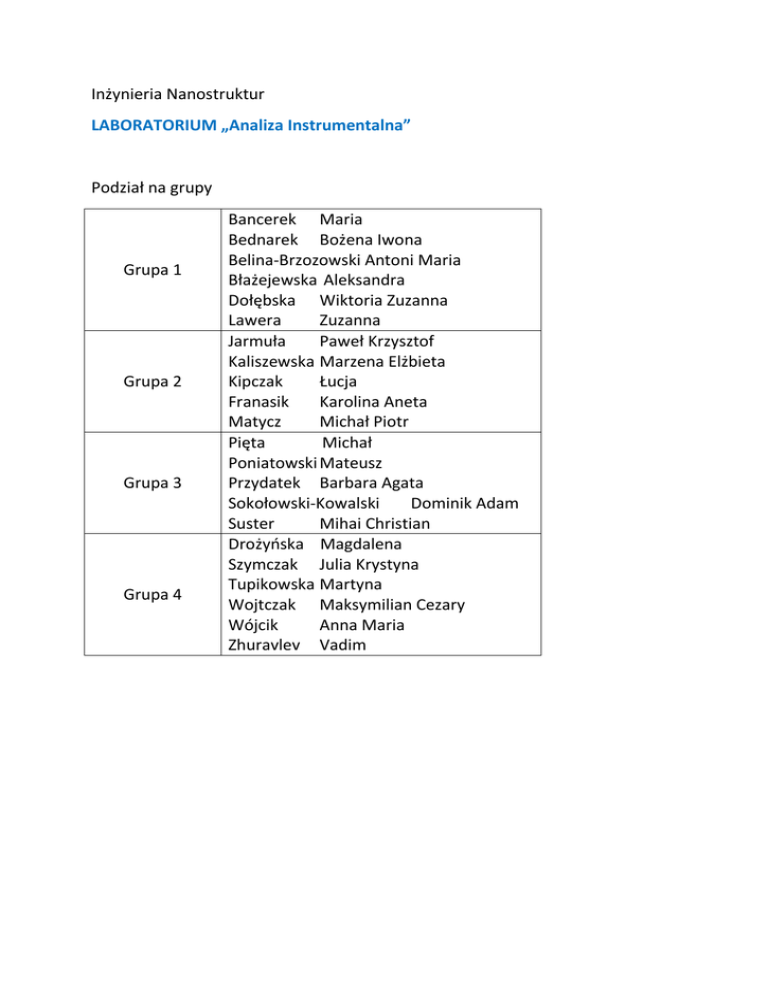 Inżynieria Nanostruktur

LABORATORIUM „Analiza Instrumentalna”

Podział na grupy

| | |
|---|---|
| Grupa 1 | Bancerek Maria<br>Bednarek Bożena Iwona<br>Belina-Brzozowski Antoni Maria<br>Błażejewska Aleksandra<br>Dołębska Wiktoria Zuzanna<br>Lawera Zuzanna |
| Grupa 2 | Jarmuła Paweł Krzysztof<br>Kaliszewska Marzena Elżbieta<br>Kipczak Łucja<br>Franasik Karolina Aneta<br>Matycz Michał Piotr |
| Grupa 3 | Pięta Michał<br>Poniatowski Mateusz<br>Przydatek Barbara Agata<br>Sokołowski-Kowalski Dominik Adam<br>Suster Mihai Christian |
| Grupa 4 | Drożyńska Magdalena<br>Szymczak Julia Krystyna<br>Tupikowska Martyna<br>Wojtczak Maksymilian Cezary<br>Wójcik Anna Maria<br>Zhuravlev Vadim |